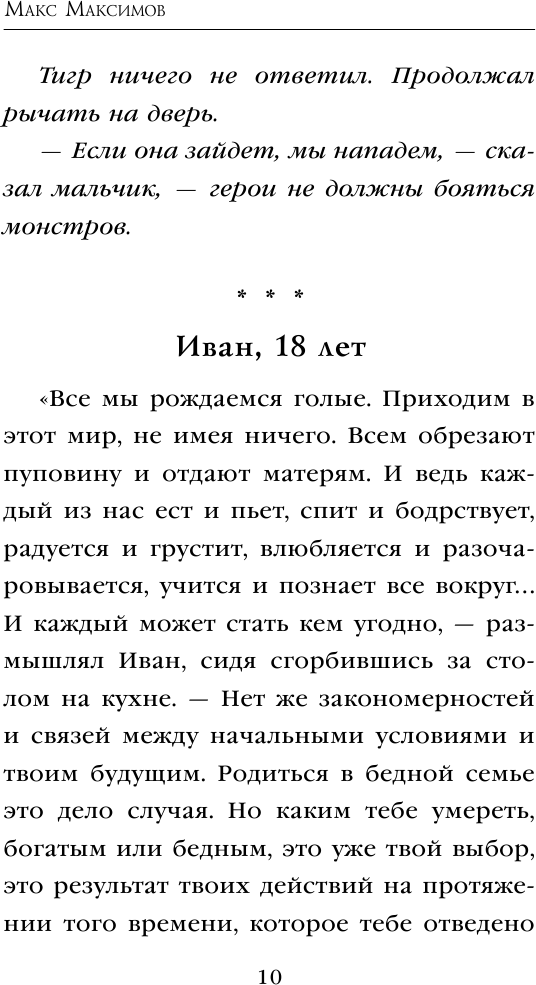 Макс Максимов

Тигр ничего не ответил. Продолжал рычать на дверь.

— Если она зайдет, мы нападем, — сказал мальчик, — герои не должны бояться монстров.

* * *

Иван, 18 лет

«Все мы рождаемся голые. Приходим в этот мир, не имея ничего. Всем обрезают пуповину и отдают матерям. И ведь каждый из нас ест и пьет, спит и бодрствует, радуется и грустит, влюбляется и разочаровывается, учится и познает все вокруг… И каждый может стать кем угодно, — размышлял Иван, сидя сгорбившись за столом на кухне. — Нет же закономерностей и связей между начальными условиями и твоим будущим. Родиться в бедной семье это дело случая. Но каким тебе умереть, богатым или бедным, это уже твой выбор, это результат твоих действий на протяжении того времени, которое тебе отведено

10